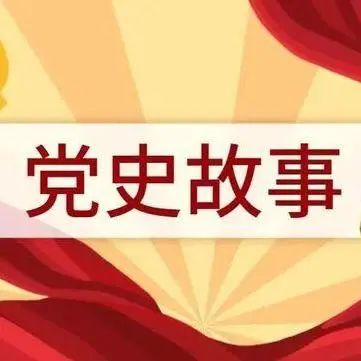 党史故事